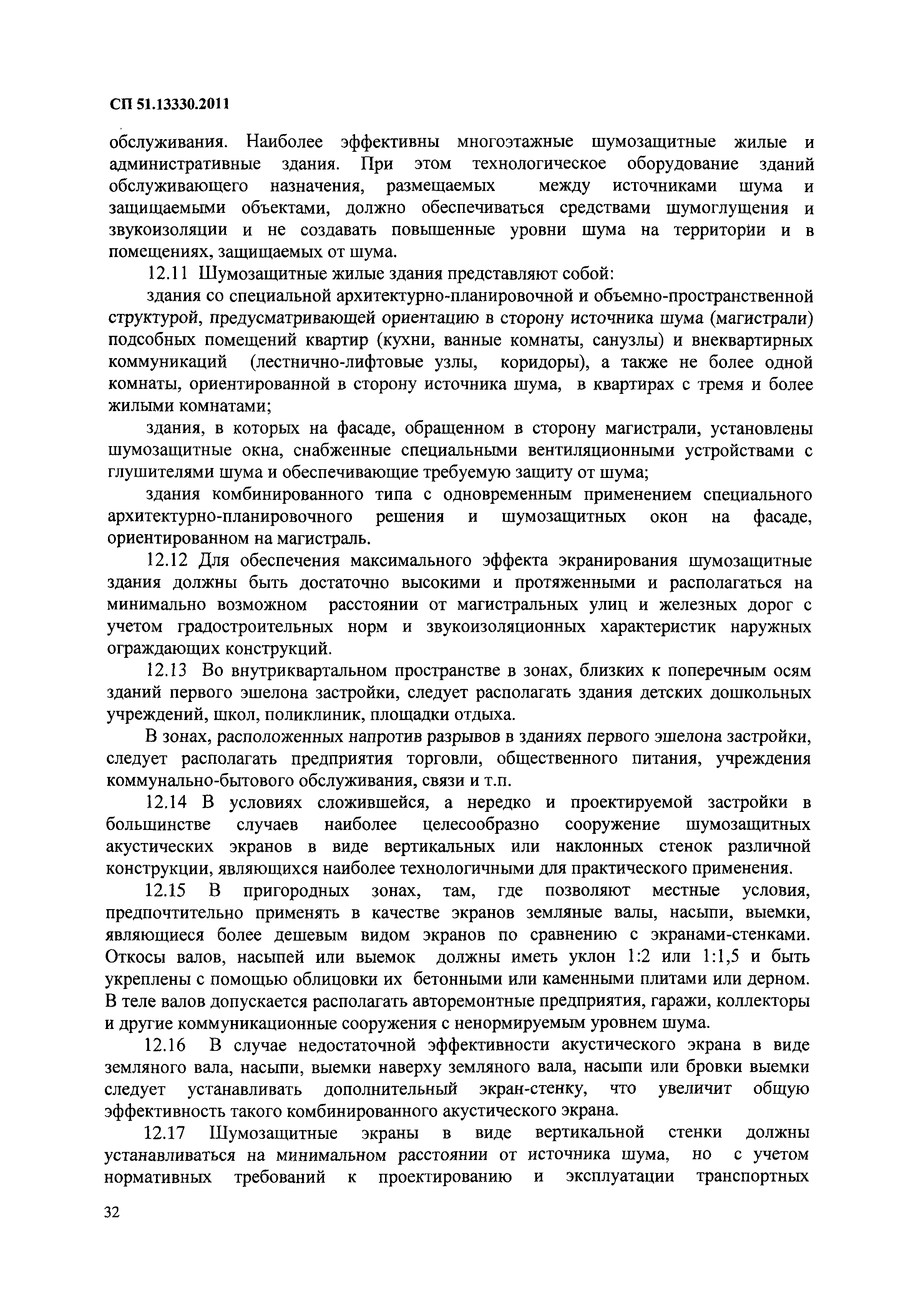 СП 51.13330.2011

обслуживания. Наиболее эффективны многоэтажные шумозащитные жилые и административные здания. При этом технологическое оборудование зданий обслуживающего назначения, размещаемых между источниками шума и защищаемыми объектами, должно обеспечиваться средствами шумоглущения и звукоизоляции и не создавать повышенные уровни шума на территории и в помещениях, защищаемых от шума.

12.11 Шумозащитные жилые здания представляют собой:

здания со специальной архитектурно-планировочной и объемно-пространственной структурой, предусматривающей ориентацию в сторону источника шума (магистрали) подсобных помещений квартир (кухни, ванные комнаты, санузлы) и внеквартирных коммуникаций (лестнично-лифтовые узлы, коридоры), а также не более одной комнаты, ориентированной в сторону источника шума, в квартирах с тремя и более жилыми комнатами;

здания, в которых на фасаде, обращенном в сторону магистрали, установлены шумозащитные окна, снабженные специальными вентиляционными устройствами с глушителями шума и обеспечивающие требуемую защиту от шума;

здания комбинированного типа с одновременным применением специального архитектурно-планировочного решения и шумозащитных окон на фасаде, ориентированном на магистраль.

12.12 Для обеспечения максимального эффекта экранирования шумозащитные здания должны быть достаточно высокими и протяженными и располагаться на минимально возможном расстоянии от магистральных улиц и железных дорог с учетом градостроительных норм и звукоизоляционных характеристик наружных ограждающих конструкций.

12.13 Во внутриквартальном пространстве в зонах, близких к поперечным осям зданий первого эшелона застройки, следует располагать здания детских дошкольных учреждений, школ, поликлиник, площадки отдыха.

В зонах, расположенных напротив разрывов в зданиях первого эшелона застройки, следует располагать предприятия торговли, общественного питания, учреждения коммунально-бытового обслуживания, связи и т.п.

12.14 В условиях сложившейся, а нередко и проектируемой застройки в большинстве случаев наиболее целесообразно сооружение шумозащитных акустических экранов в виде вертикальных или наклонных стенок различной конструкции, являющихся наиболее технологичными для практического применения.

12.15 В пригородных зонах, там, где позволяют местные условия, предпочтительно применять в качестве экранов земляные валы, насыпи, выемки, являющиеся более дешевым видом экранов по сравнению с экранами-стенками. Откосы валов, насыпей или выемок должны иметь уклон 1:2 или 1:1,5 и быть укреплены с помощью облицовки их бетонными или каменными плитами или дерном. В теле валов допускается располагать авторемонтные предприятия, гаражи, коллекторы и другие коммуникационные сооружения с ненормируемым уровнем шума.

12.16 В случае недостаточной эффективности акустического экрана в виде земляного вала, насыпи, выемки наверху земляного вала, насыпи или бровки выемки следует устанавливать дополнительный экран-стенку, что увеличит общую эффективность такого комбинированного акустического экрана.

12.17 Шумозащитные экраны в виде вертикальной стенки должны устанавливаться на минимальном расстоянии от источника шума, но с учетом нормативных требований к проектированию и эксплуатации транспортных

32